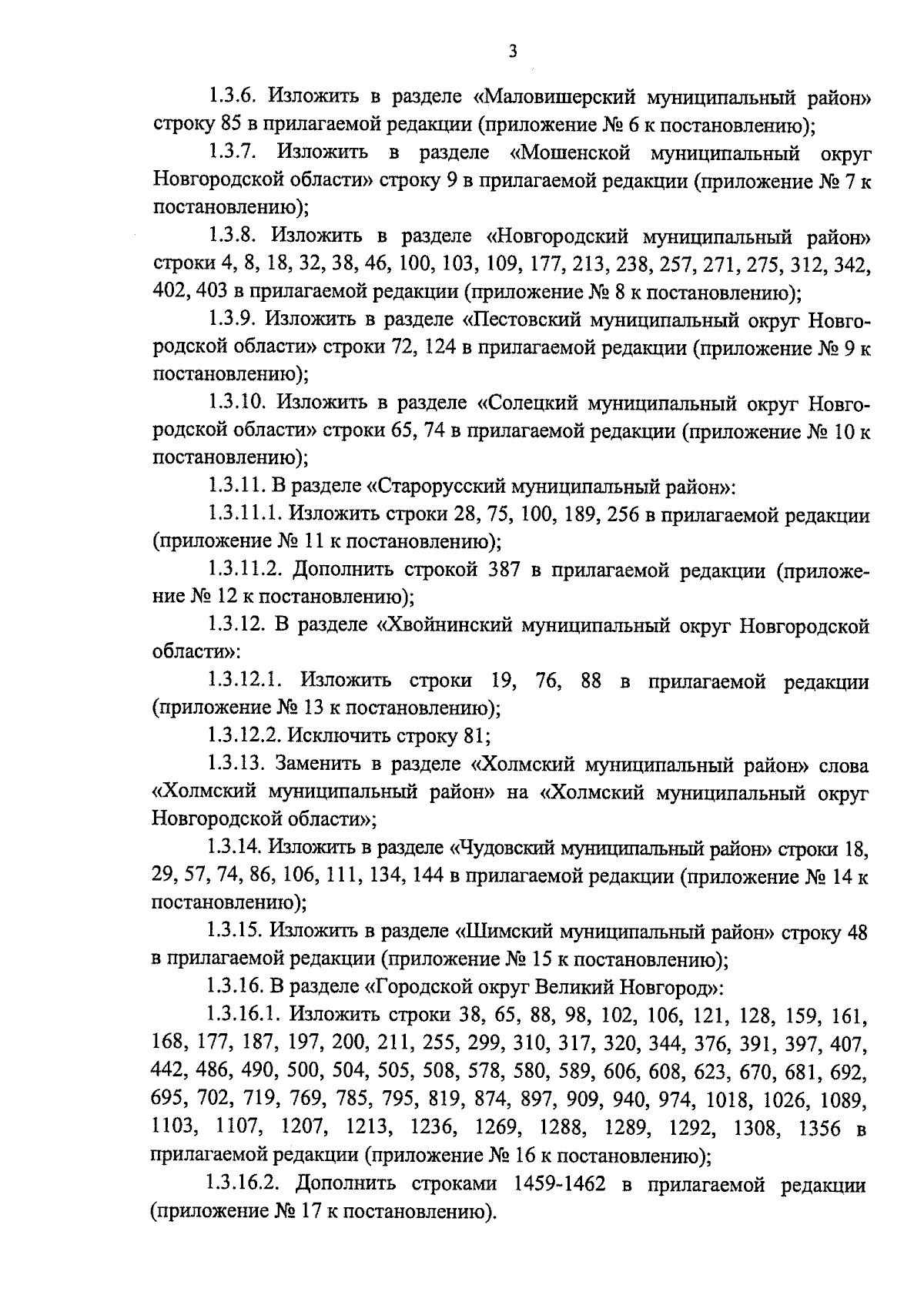 3

1.3.6. Изложить в разделе «Маловишерский муниципальный район» строку 85 в прилагаемой редакции (приложение № 6 к постановлению);

1.3.7. Изложить в разделе «Мошенской муниципальный округ Новгородской области» строку 9 в прилагаемой редакции (приложение № 7 к постановлению);

1.3.8. Изложить в разделе «Новгородский муниципальный район» строки 4, 8, 18, 32, 38, 46, 100, 103, 109, 177, 213, 238, 257, 271, 275, 312, 342, 402, 403 в прилагаемой редакции (приложение № 8 к постановлению);

1.3.9. Изложить в разделе «Пестовский муниципальный округ Новгородской области» строки 72, 124 в прилагаемой редакции (приложение № 9 к постановлению);

1.3.10. Изложить в разделе «Солецкий муниципальный округ Новгородской области» строки 65, 74 в прилагаемой редакции (приложение № 10 к постановлению);

1.3.11. В разделе «Старорусский муниципальный район»:

1.3.11.1. Изложить строки 28, 75, 100, 189, 256 в прилагаемой редакции (приложение № 11 к постановлению);

1.3.11.2. Дополнить строкой 387 в прилагаемой редакции (приложение № 12 к постановлению);

1.3.12. В разделе «Хвойнинский муниципальный округ Новгородской области»:

1.3.12.1. Изложить строки 19, 76, 88 в прилагаемой редакции (приложение № 13 к постановлению);

1.3.12.2. Исключить строку 81;

1.3.13. Заменить в разделе «Холмский муниципальный район» слова «Холмский муниципальный район» на «Холмский муниципальный округ Новгородской области»;

1.3.14. Изложить в разделе «Чудовский муниципальный район» строки 18, 29, 57, 74, 86, 106, 111, 134, 144 в прилагаемой редакции (приложение № 14 к постановлению);

1.3.15. Изложить в разделе «Шимский муниципальный район» строку 48 в прилагаемой редакции (приложение № 15 к постановлению);

1.3.16. В разделе «Городской округ Великий Новгород»:

1.3.16.1. Изложить строки 38, 65, 88, 98, 102, 106, 121, 128, 159, 161, 168, 177, 187, 197, 200, 211, 255, 299, 310, 317, 320, 344, 376, 391, 397, 407, 442, 486, 490, 500, 504, 505, 508, 578, 580, 589, 606, 608, 623, 670, 681, 692, 695, 702, 719, 769, 785, 795, 819, 874, 897, 909, 940, 974, 1018, 1026, 1089, 1103, 1107, 1207, 1213, 1236, 1269, 1288, 1289, 1292, 1308, 1356 в прилагаемой редакции (приложение № 16 к постановлению);

1.3.16.2. Дополнить строками 1459-1462 в прилагаемой редакции (приложение № 17 к постановлению).